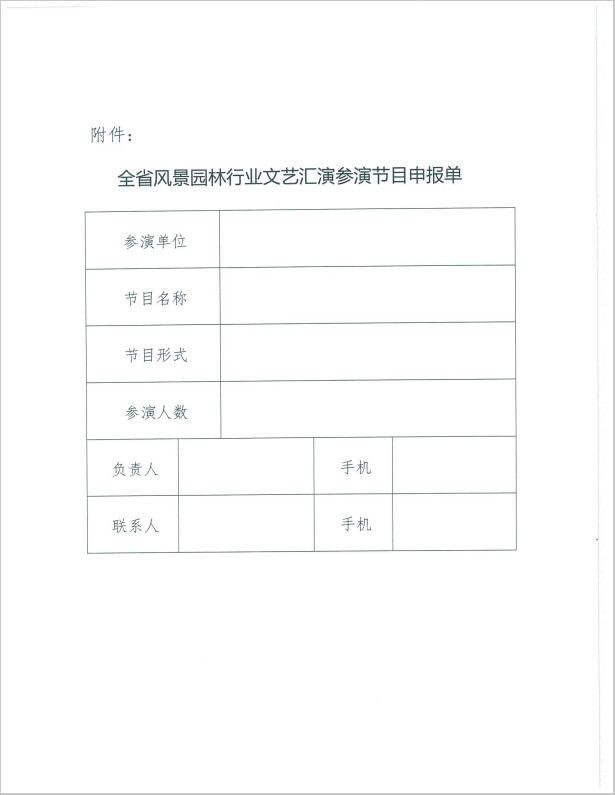 附件：

全省风景园林行业文艺汇演参演节目申报单

| 参演单位 | | | |
|---|---|---|---|
| 节目名称 | | | |
| 节目形式 | | | |
| 参演人数 | | | |
| 负责人 | | 手机 | |
| 联系人 | | 手机 | |